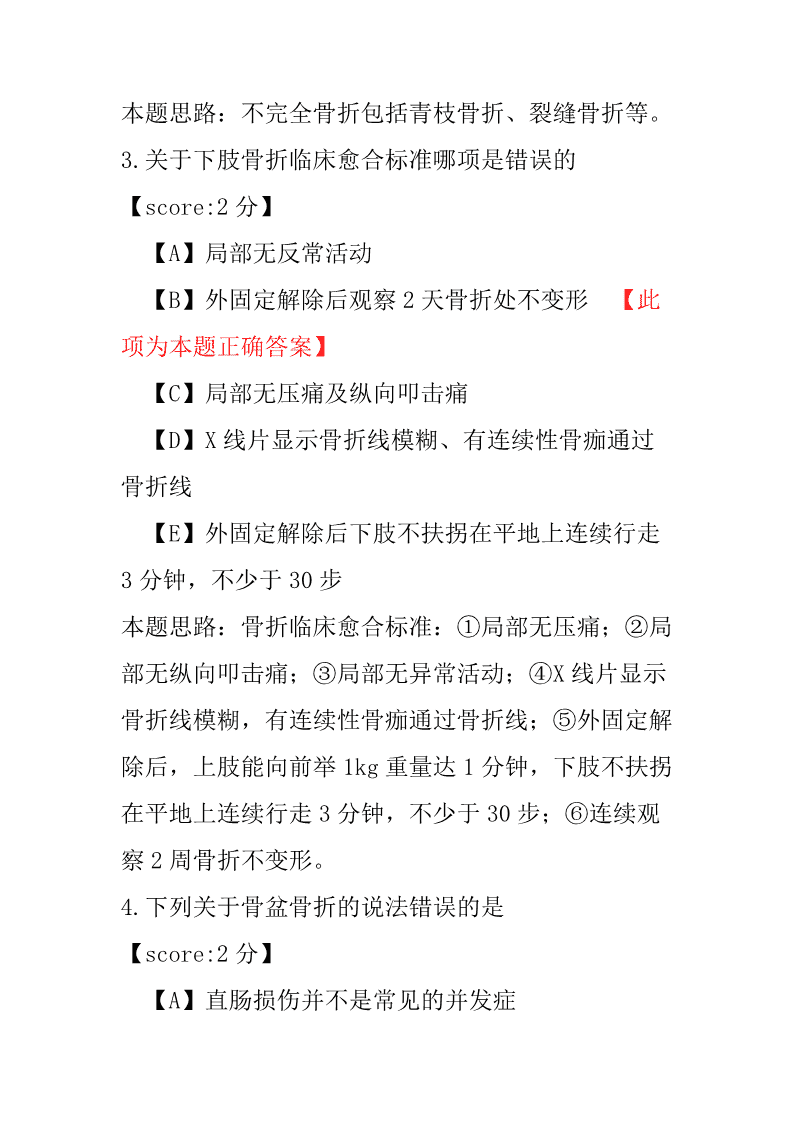 本题思路：不完全骨折包括青枝骨折、裂缝骨折等。

3.关于下肢骨折临床愈合标准哪项是错误的

【score:2 分】

【A】局部无反常活动

【B】外固定解除后观察 2 天骨折处不变形 【此项为本题正确答案】

【C】局部无压痛及纵向叩击痛

【D】X 线片显示骨折线模糊、有连续性骨痂通过骨折线

【E】外固定解除后下肢不扶拐在平地上连续行走 3 分钟，不少于 30 步

本题思路：骨折临床愈合标准：①局部无压痛；②局部无纵向叩击痛；③局部无异常活动；④X 线片显示骨折线模糊，有连续性骨痂通过骨折线；⑤外固定解除后，上肢能向前举 1kg 重量达 1 分钟，下肢不扶拐在平地上连续行走 3 分钟，不少于 30 步；⑥连续观察 2 周骨折不变形。

4.下列关于骨盆骨折的说法错误的是

【score:2 分】

【A】直肠损伤并不是常见的并发症